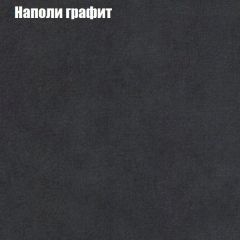 Наполи графит